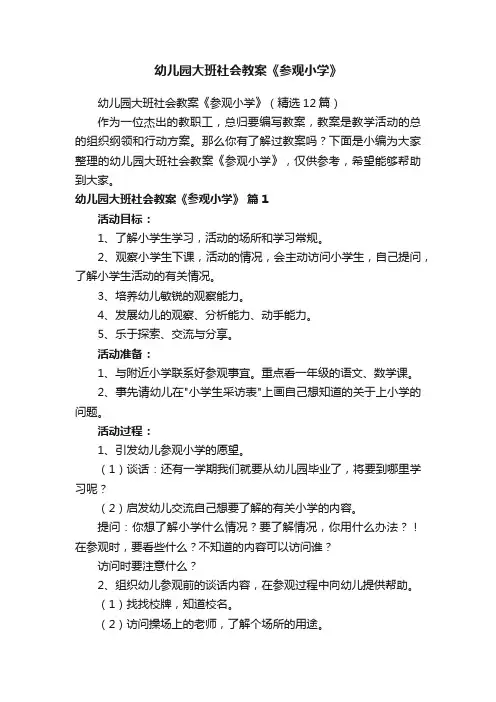 幼儿园大班社会教案《参观小学》

幼儿园大班社会教案《参观小学》（精选12篇）

作为一位杰出的教职工，总归要编写教案，教案是教学活动的总的组织纲领和行动方案。那么你有了解过教案吗？下面是小编为大家整理的幼儿园大班社会教案《参观小学》，仅供参考，希望能够帮助到大家。

幼儿园大班社会教案《参观小学》 篇1

活动目标：

1、了解小学生学习，活动的场所和学习常规。

2、观察小学生下课，活动的情况，会主动访问小学生，自己提问，了解小学生活动的有关情况。

3、培养幼儿敏锐的观察能力。

4、发展幼儿的观察、分析能力、动手能力。

5、乐于探索、交流与分享。

活动准备：

1、与附近小学联系好参观事宜。重点看一年级的语文、数学课。

2、事先请幼儿在"小学生采访表"上画自己想知道的关于上小学的问题。

活动过程：

1、引发幼儿参观小学的愿望。

（1）谈话：还有一学期我们就要从幼儿园毕业了，将要到哪里学习呢？

（2）启发幼儿交流自己想要了解的有关小学的内容。

提问：你想了解小学什么情况？要了解情况，你用什么办法？！在参观时，要看些什么？不知道的内容可以访问谁？

访问时要注意什么？

2、组织幼儿参观前的谈话内容，在参观过程中向幼儿提供帮助。

（1）找找校牌，知道校名。

（2）访问操场上的老师，了解个场所的用途。